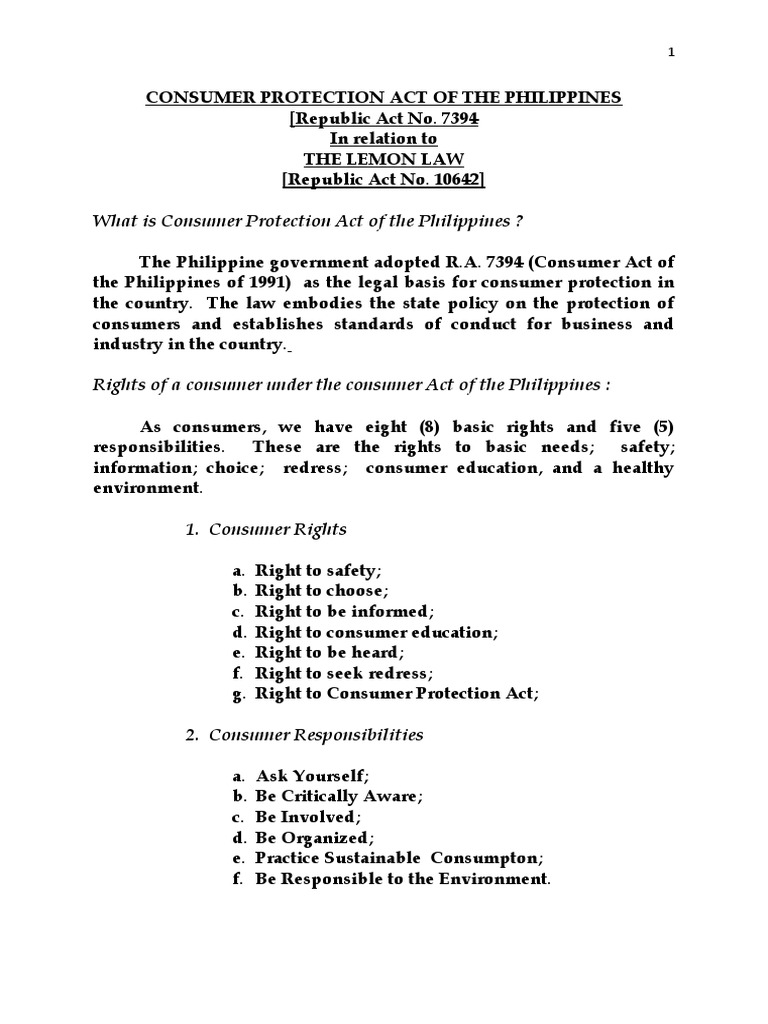 1

CONSUMER PROTECTION ACT OF THE PHILIPPINES
[Republic Act No. 7394
In relation to
THE LEMON LAW
[Republic Act No. 10642]

What is Consumer Protection Act of the Philippines ?

The Philippine government adopted R.A. 7394 (Consumer Act of the Philippines of 1991) as the legal basis for consumer protection in the country. The law embodies the state policy on the protection of consumers and establishes standards of conduct for business and industry in the country.

Rights of a consumer under the consumer Act of the Philippines :

As consumers, we have eight (8) basic rights and five (5) responsibilities. These are the rights to basic needs; safety; information; choice; redress; consumer education, and a healthy environment.

1. Consumer Rights

a. Right to safety;
b. Right to choose;
c. Right to be informed;
d. Right to consumer education;
e. Right to be heard;
f. Right to seek redress;
g. Right to Consumer Protection Act;

2. Consumer Responsibilities

a. Ask Yourself;
b. Be Critically Aware;
c. Be Involved;
d. Be Organized;
e. Practice Sustainable Consumpton;
f. Be Responsible to the Environment.